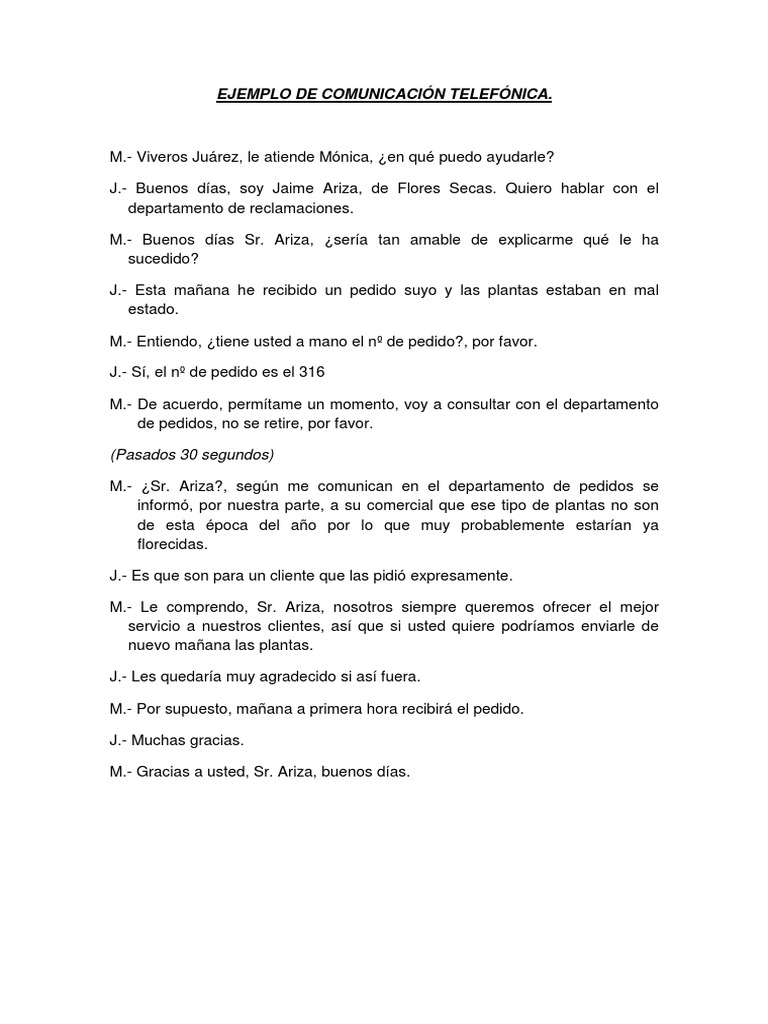 EJEMPLO DE COMUNICACIÓN TELEFÓNICA.

M.- Viveros Juárez, le atiende Mónica, ¿en qué puedo ayudarle?

J.- Buenos días, soy Jaime Ariza, de Flores Secas. Quiero hablar con el departamento de reclamaciones.

M.- Buenos días Sr. Ariza, ¿sería tan amable de explicarme qué le ha sucedido?

J.- Esta mañana he recibido un pedido suyo y las plantas estaban en mal estado.

M.- Entiendo, ¿tiene usted a mano el nº de pedido?, por favor.

J.- Sí, el nº de pedido es el 316

M.- De acuerdo, permítame un momento, voy a consultar con el departamento de pedidos, no se retire, por favor.

(Pasados 30 segundos)

M.- ¿Sr. Ariza?, según me comunican en el departamento de pedidos se informó, por nuestra parte, a su comercial que ese tipo de plantas no son de esta época del año por lo que muy probablemente estarían ya florecidas.

J.- Es que son para un cliente que las pidió expresamente.

M.- Le comprendo, Sr. Ariza, nosotros siempre queremos ofrecer el mejor servicio a nuestros clientes, así que si usted quiere podríamos enviarle de nuevo mañana las plantas.

J.- Les quedaría muy agradecido si así fuera.

M.- Por supuesto, mañana a primera hora recibirá el pedido.

J.- Muchas gracias.

M.- Gracias a usted, Sr. Ariza, buenos días.